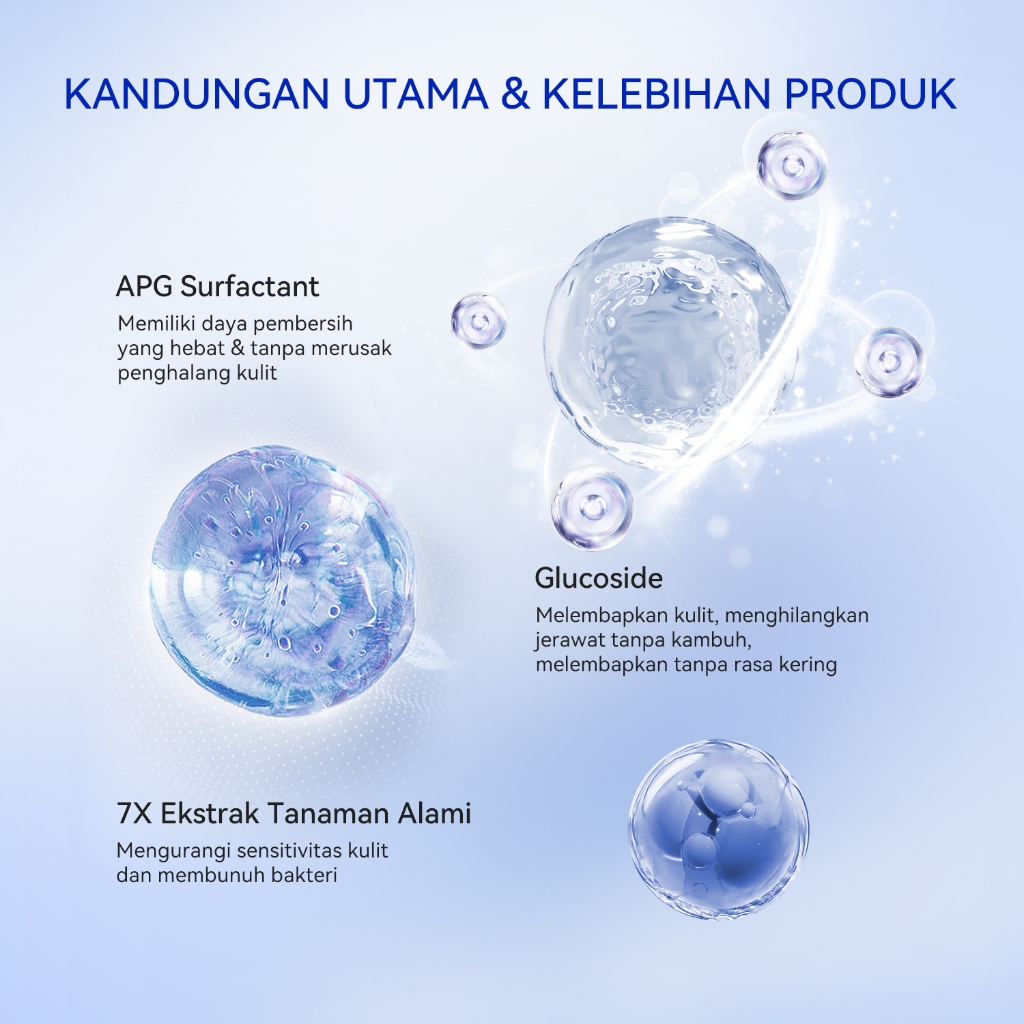 KANDUNGAN UTAMA & KELEBIHAN PRODUK

APG Surfactant
Memiliki daya pembersih yang hebat & tanpa merusak penghalang kulit

Glucoside
Melembapkan kulit, menghilangkan jerawat tanpa kambuh, melembapkan tanpa rasa kering

7X Ekstrak Tanaman Alami
Mengurangi sensitivitas kulit dan membunuh bakteri